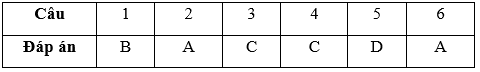 | Câu | 1 | 2 | 3 | 4 | 5 | 6 |
|---|---|---|---|---|---|---|
| Đáp án | B | A | C | C | D | A |